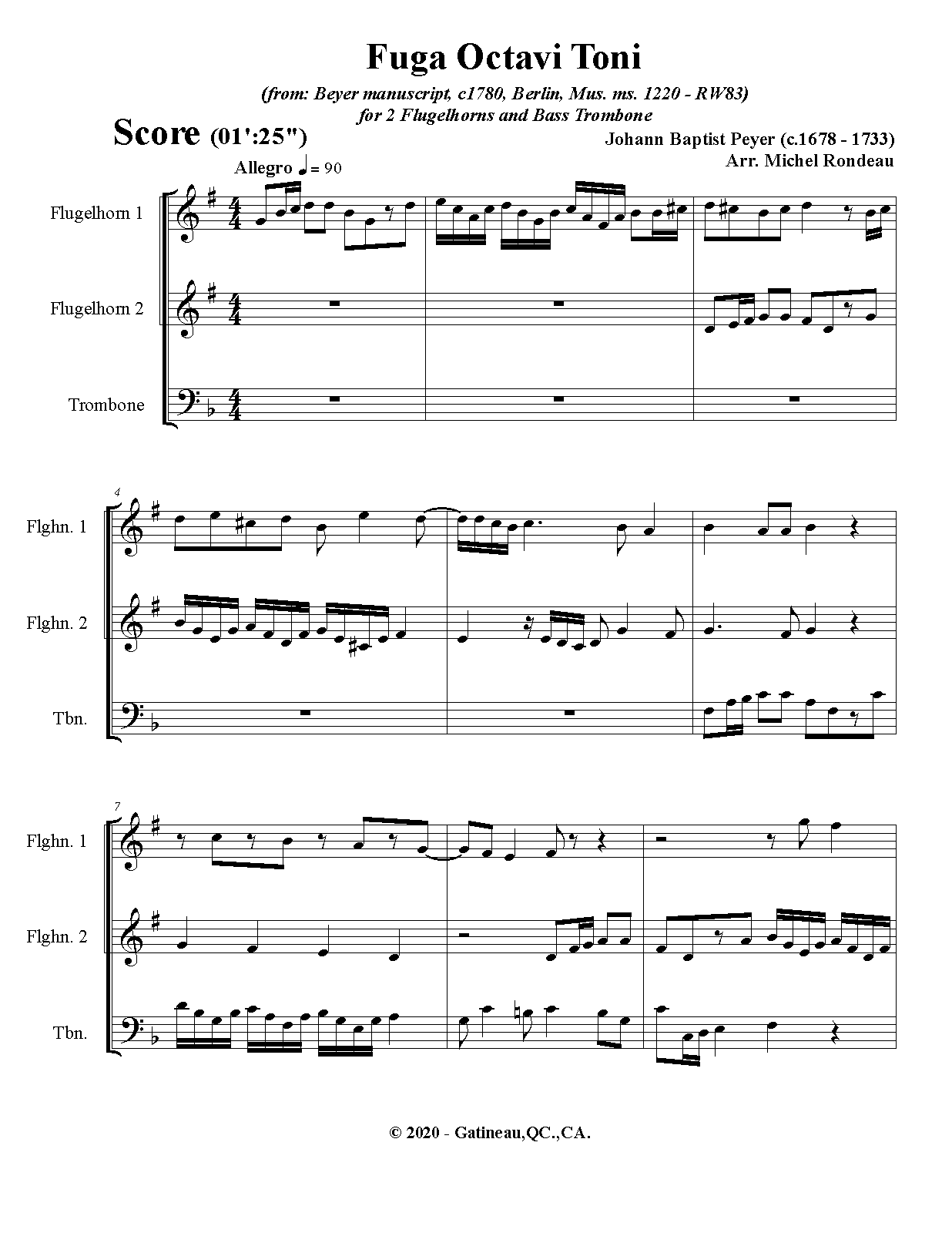 Fuga Octavi Toni

(from: Beyer manuscript, c1780, Berlin, Mus. ms. 1220 - RW83)
for 2 Flugelhorns and Bass Trombone

Score (01':25")

Johann Baptist Peyer (c.1678 - 1733)
Arr. Michel Rondeau

Allegro ♩ = 90

Flugelhorn 1

Flugelhorn 2

Trombone

4

Flghn. 1

Flghn. 2

Tbn.

7

Flghn. 1

Flghn. 2

Tbn.

© 2020 - Gatineau,QC.,CA.